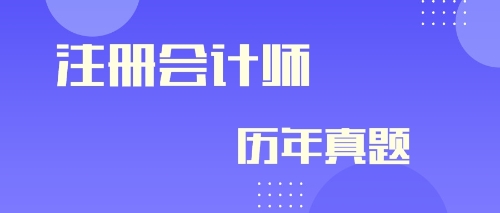 注册会计师

历年真题